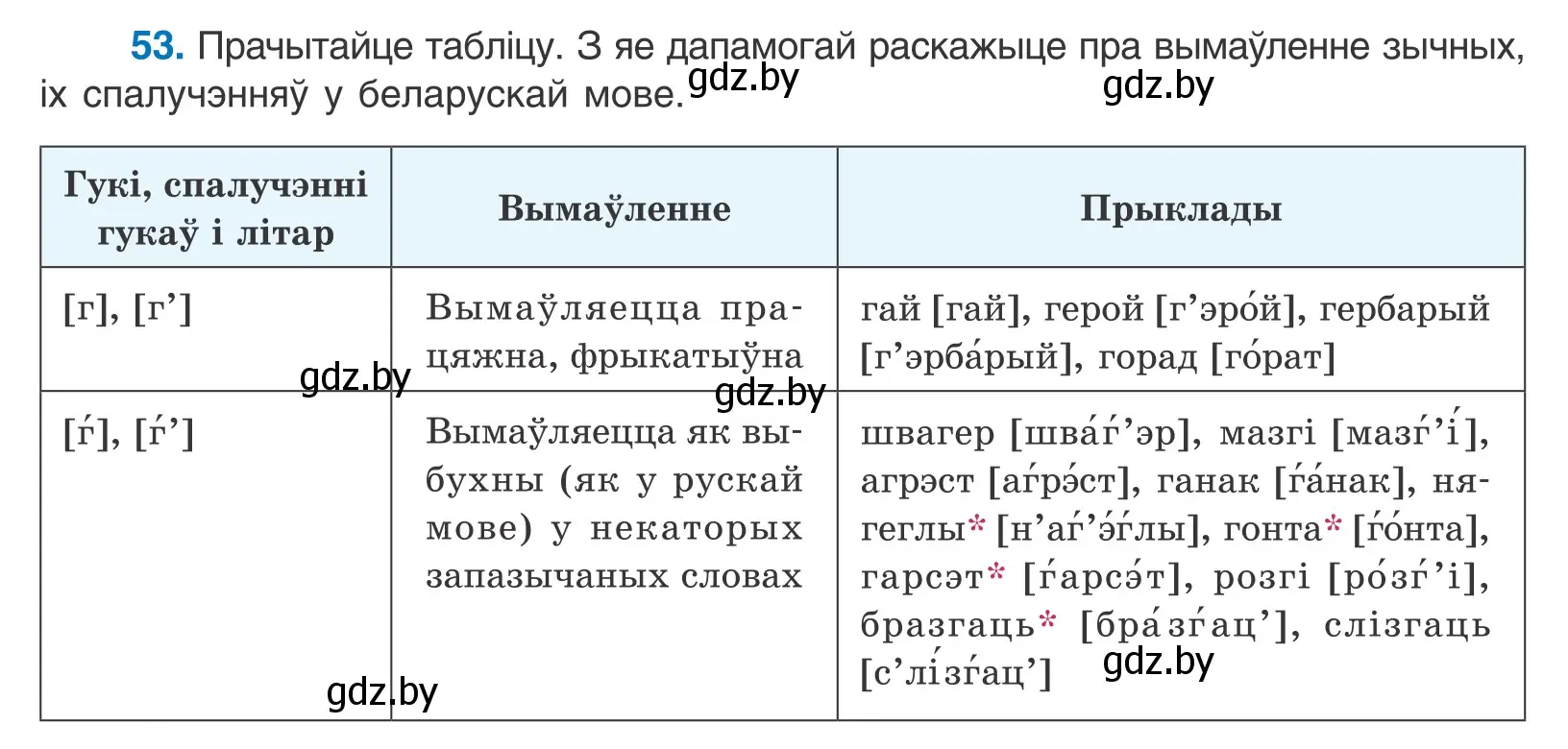 53. Прачытайце табліцу. З яе дапамогай раскажыце пра вымаўленне зычных, іх спалучэнняў у беларускай мове.

gdz.by gdz.by

| Гукі, спалучэнні гукаў і літар | Вымаўленне | Прыклады |
|---|---|---|
| [г], [г’] | Вымаўляецца працяжна, фрыкатыўна | гай [гай], герой [г’эро́й], гербарый [г’эрба́рый], горад [го́рат] |
| [ґ], [ґ’] | Вымаўляецца як выбухны (як у рускай мове) у некаторых запазычаных словах | швагер [шва́ґ’эр], мазгі [мазґ’і́], агрэст [аґрэ́ст], ганак [ґа́нак], нягеглы* [н’аґ’э́глы], гонта* [ґо́нта], гарсэт* [ґарсэ́т], розгі [ро́зґ’і], бразгаць* [бра́зґац’], слізгаць [с’лі́зґац’] |

gdz.by gdz.by gdz.by gdz.by